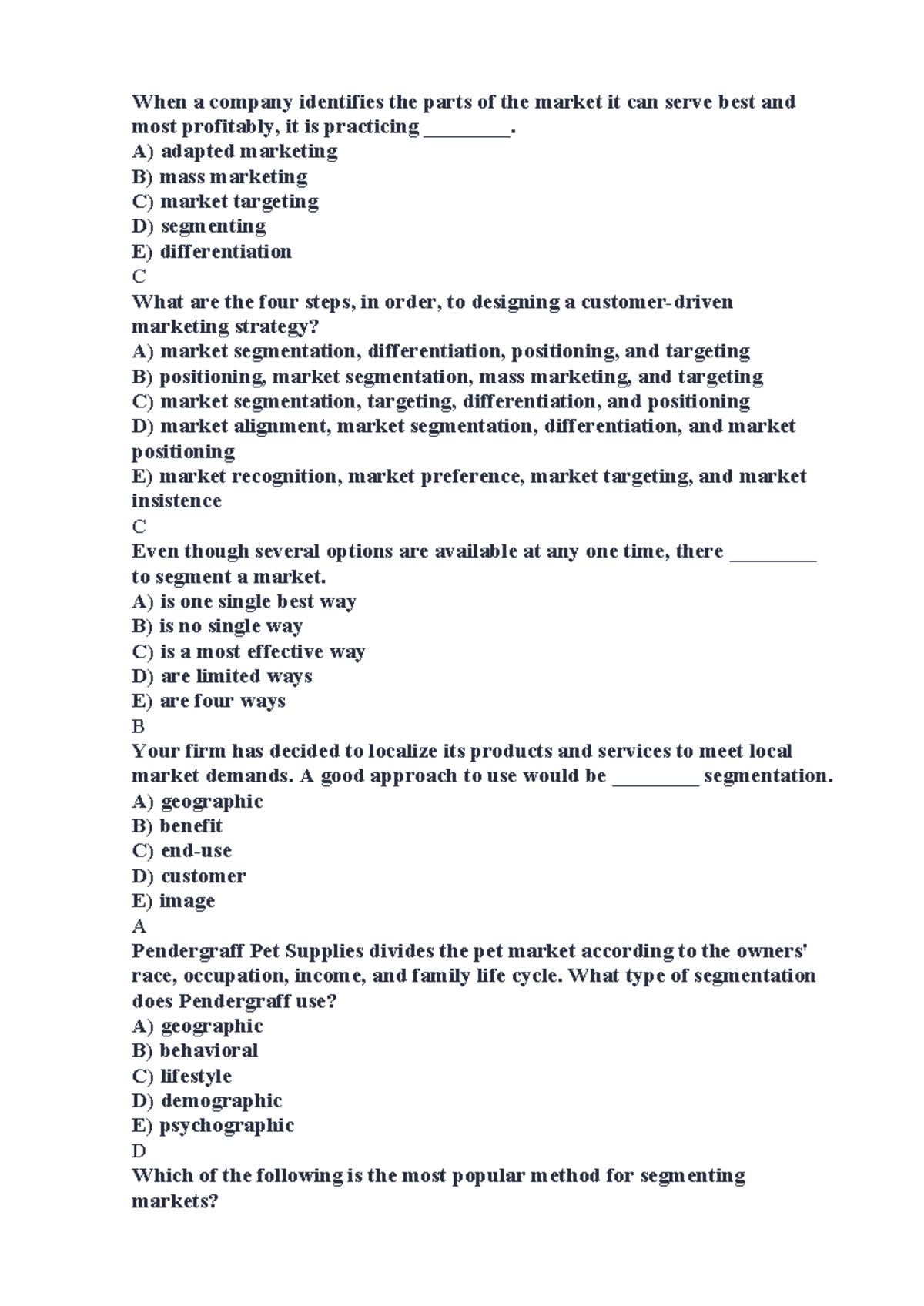 When a company identifies the parts of the market it can serve best and most profitably, it is practicing ________.
A) adapted marketing
B) mass marketing
C) market targeting
D) segmenting
E) differentiation
C
What are the four steps, in order, to designing a customer-driven marketing strategy?
A) market segmentation, differentiation, positioning, and targeting
B) positioning, market segmentation, mass marketing, and targeting
C) market segmentation, targeting, differentiation, and positioning
D) market alignment, market segmentation, differentiation, and market positioning
E) market recognition, market preference, market targeting, and market insistence
C
Even though several options are available at any one time, there ________ to segment a market.
A) is one single best way
B) is no single way
C) is a most effective way
D) are limited ways
E) are four ways
B
Your firm has decided to localize its products and services to meet local market demands. A good approach to use would be ________ segmentation.
A) geographic
B) benefit
C) end-use
D) customer
E) image
A
Pendergraff Pet Supplies divides the pet market according to the owners' race, occupation, income, and family life cycle. What type of segmentation does Pendergraff use?
A) geographic
B) behavioral
C) lifestyle
D) demographic
E) psychographic
D
Which of the following is the most popular method for segmenting markets?